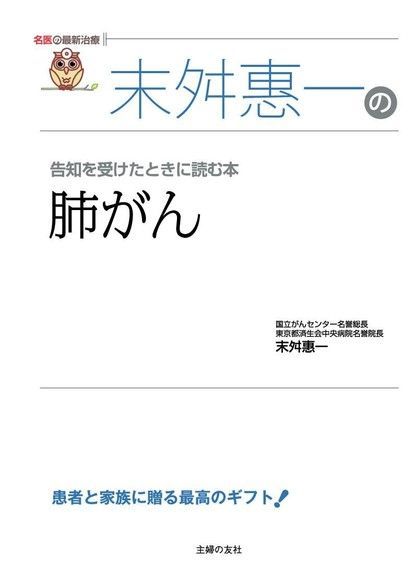 名医の最新治療

末舛惠一の

告知を受けたときに読む本

肺がん

国立がんセンター名誉総長
東京都済生会中央病院名誉院長
末舛惠一

患者と家族に贈る最高のギフト!

主婦の友社